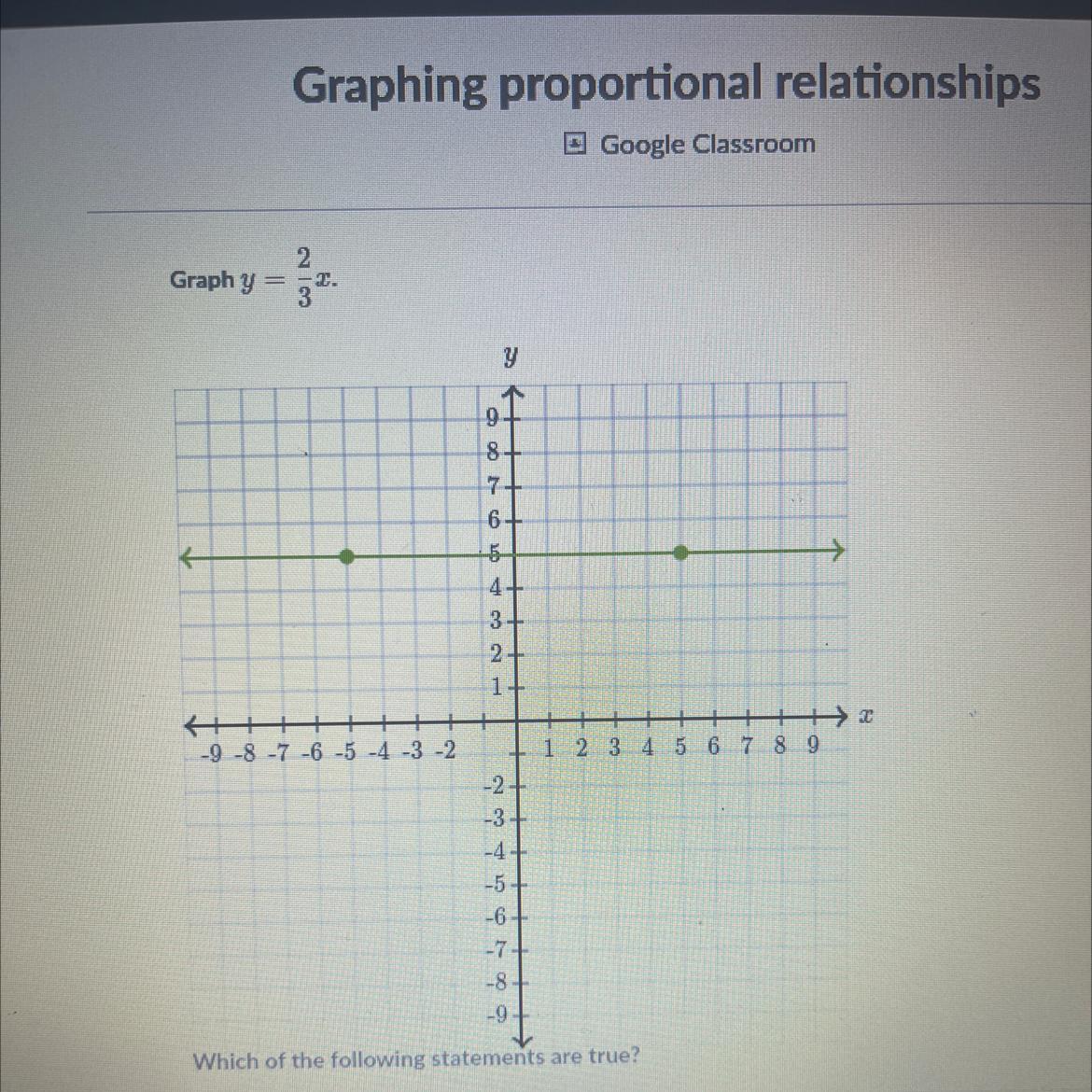 Graphing proportional relationships

Google Classroom

Graph $y = \frac{2}{3}x$.

$y$

9
8
7
6
5
4
3
2
1

-9 -8 -7 -6 -5 -4 -3 -2

1 2 3 4 5 6 7 8 9

$x$

-2
-3
-4
-5
-6
-7
-8
-9

Which of the following statements are true?